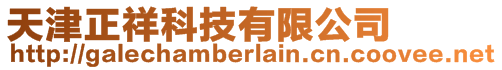 天津正祥科技有限公司
http://galechamberlain.cn.coovee.net